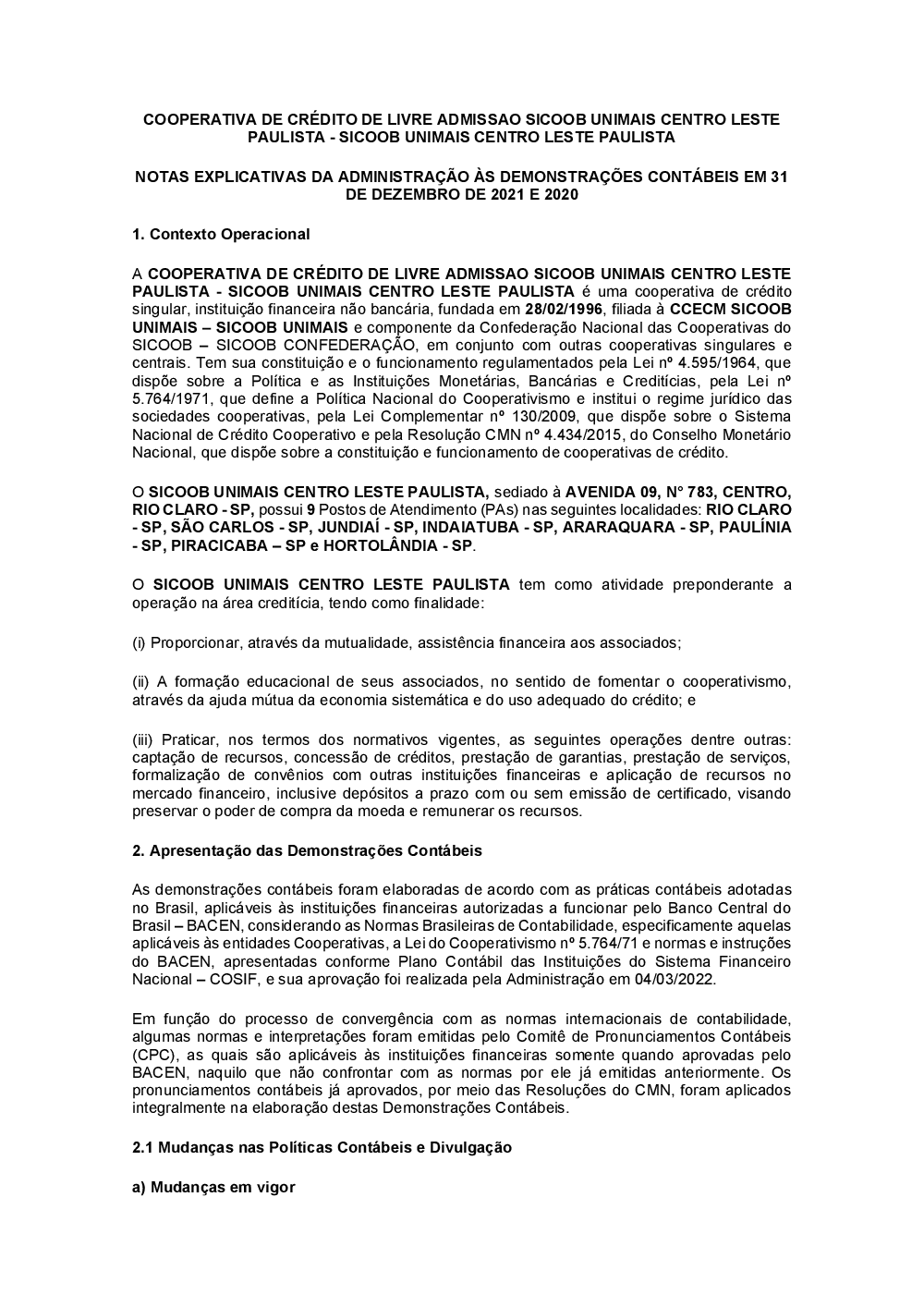 COOPERATIVA DE CRÉDITO DE LIVRE ADMISSAO SICOOB UNIMAIS CENTRO LESTE PAULISTA - SICOOB UNIMAIS CENTRO LESTE PAULISTA

NOTAS EXPLICATIVAS DA ADMINISTRAÇÃO ÀS DEMONSTRAÇÕES CONTÁBEIS EM 31 DE DEZEMBRO DE 2021 E 2020

1. Contexto Operacional

A COOPERATIVA DE CRÉDITO DE LIVRE ADMISSAO SICOOB UNIMAIS CENTRO LESTE PAULISTA - SICOOB UNIMAIS CENTRO LESTE PAULISTA é uma cooperativa de crédito singular, instituição financeira não bancária, fundada em 28/02/1996, filiada à CCECM SICOOB UNIMAIS – SICOOB UNIMAIS e componente da Confederação Nacional das Cooperativas do SICOOB – SICOOB CONFEDERAÇÃO, em conjunto com outras cooperativas singulares e centrais. Tem sua constituição e o funcionamento regulamentados pela Lei nº 4.595/1964, que dispõe sobre a Política e as Instituições Monetárias, Bancárias e Creditícias, pela Lei nº 5.764/1971, que define a Política Nacional do Cooperativismo e institui o regime jurídico das sociedades cooperativas, pela Lei Complementar nº 130/2009, que dispõe sobre o Sistema Nacional de Crédito Cooperativo e pela Resolução CMN nº 4.434/2015, do Conselho Monetário Nacional, que dispõe sobre a constituição e funcionamento de cooperativas de crédito.

O SICOOB UNIMAIS CENTRO LESTE PAULISTA, sediado à AVENIDA 09, N° 783, CENTRO, RIO CLARO - SP, possui 9 Postos de Atendimento (PAs) nas seguintes localidades: RIO CLARO - SP, SÃO CARLOS - SP, JUNDIAÍ - SP, INDAIATUBA - SP, ARARAQUARA - SP, PAULÍNIA - SP, PIRACICABA – SP e HORTOLÂNDIA - SP.

O SICOOB UNIMAIS CENTRO LESTE PAULISTA tem como atividade preponderante a operação na área creditícia, tendo como finalidade:

(i) Proporcionar, através da mutualidade, assistência financeira aos associados;

(ii) A formação educacional de seus associados, no sentido de fomentar o cooperativismo, através da ajuda mútua da economia sistemática e do uso adequado do crédito; e

(iii) Praticar, nos termos dos normativos vigentes, as seguintes operações dentre outras: captação de recursos, concessão de créditos, prestação de garantias, prestação de serviços, formalização de convênios com outras instituições financeiras e aplicação de recursos no mercado financeiro, inclusive depósitos a prazo com ou sem emissão de certificado, visando preservar o poder de compra da moeda e remunerar os recursos.

2. Apresentação das Demonstrações Contábeis

As demonstrações contábeis foram elaboradas de acordo com as práticas contábeis adotadas no Brasil, aplicáveis às instituições financeiras autorizadas a funcionar pelo Banco Central do Brasil – BACEN, considerando as Normas Brasileiras de Contabilidade, especificamente aquelas aplicáveis às entidades Cooperativas, a Lei do Cooperativismo nº 5.764/71 e normas e instruções do BACEN, apresentadas conforme Plano Contábil das Instituições do Sistema Financeiro Nacional – COSIF, e sua aprovação foi realizada pela Administração em 04/03/2022.

Em função do processo de convergência com as normas internacionais de contabilidade, algumas normas e interpretações foram emitidas pelo Comitê de Pronunciamentos Contábeis (CPC), as quais são aplicáveis às instituições financeiras somente quando aprovadas pelo BACEN, naquilo que não confrontar com as normas por ele já emitidas anteriormente. Os pronunciamentos contábeis já aprovados, por meio das Resoluções do CMN, foram aplicados integralmente na elaboração destas Demonstrações Contábeis.

2.1 Mudanças nas Políticas Contábeis e Divulgação

a) Mudanças em vigor